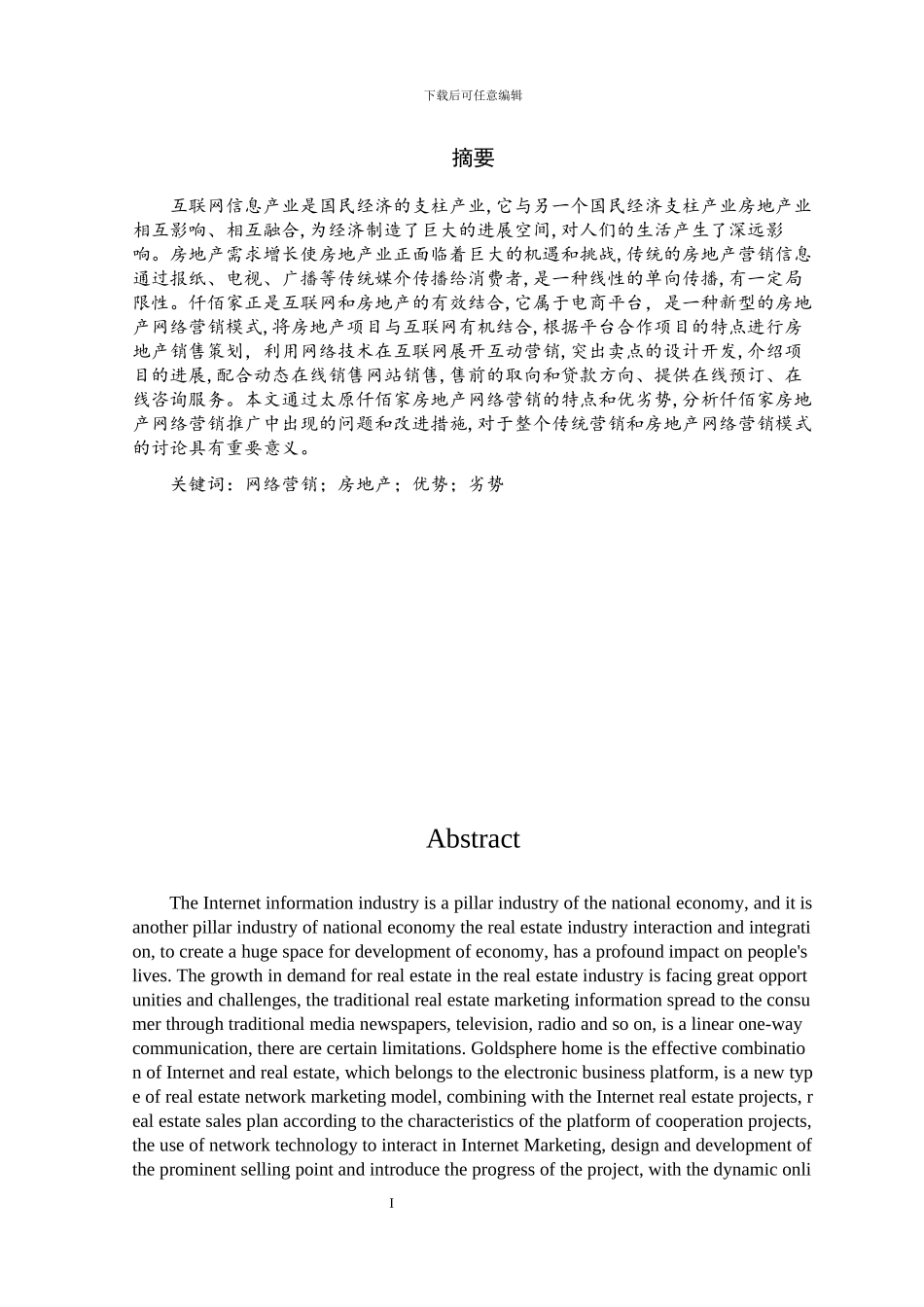 下载后可任意编辑

摘要

互联网信息产业是国民经济的支柱产业,它与另一个国民经济支柱产业房地产业相互影响、相互融合,为经济制造了巨大的进展空间,对人们的生活产生了深远影响。房地产需求增长使房地产业正面临着巨大的机遇和挑战,传统的房地产营销信息通过报纸、电视、广播等传统媒介传播给消费者,是一种线性的单向传播,有一定局限性。仟佰家正是互联网和房地产的有效结合,它属于电商平台，是一种新型的房地产网络营销模式,将房地产项目与互联网有机结合,根据平台合作项目的特点进行房地产销售策划，利用网络技术在互联网展开互动营销,突出卖点的设计开发,介绍项目的进展,配合动态在线销售网站销售,售前的取向和贷款方向、提供在线预订、在线咨询服务。本文通过太原仟佰家房地产网络营销的特点和优劣势,分析仟佰家房地产网络营销推广中出现的问题和改进措施,对于整个传统营销和房地产网络营销模式的讨论具有重要意义。

关键词：网络营销；房地产；优势；劣势

Abstract

The Internet information industry is a pillar industry of the national economy, and it is another pillar industry of national economy the real estate industry interaction and integration, to create a huge space for development of economy, has a profound impact on people's lives. The growth in demand for real estate in the real estate industry is facing great opportunities and challenges, the traditional real estate marketing information spread to the consumer through traditional media newspapers, television, radio and so on, is a linear one-way communication, there are certain limitations. Goldsphere home is the effective combination of Internet and real estate, which belongs to the electronic business platform, is a new type of real estate network marketing model, combining with the Internet real estate projects, real estate sales plan according to the characteristics of the platform of cooperation projects, the use of network technology to interact in Internet Marketing, design and development of the prominent selling point and introduce the progress of the project, with the dynamic onli

I